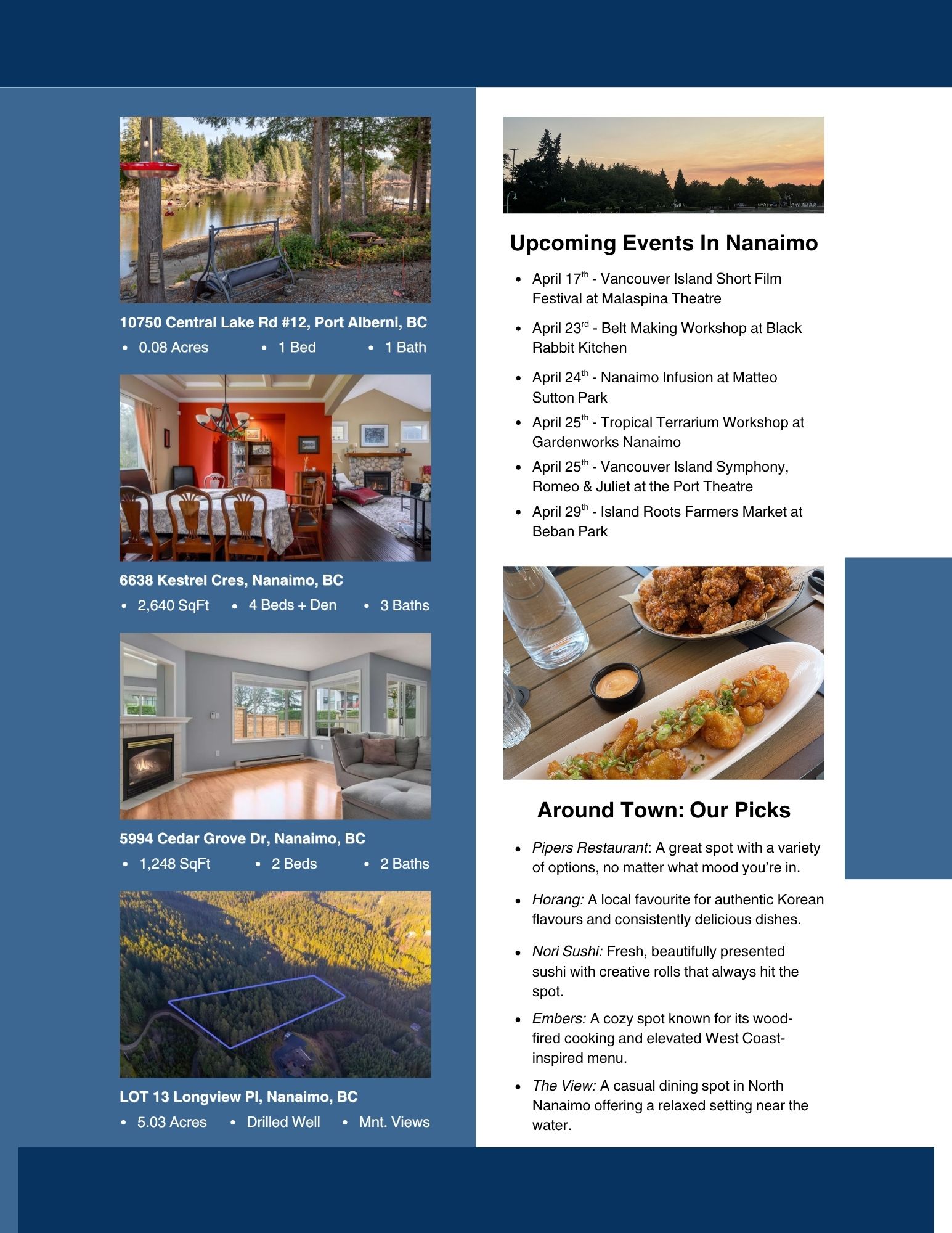 10750 Central Lake Rd #12, Port Alberni, BC
- 0.08 Acres
- 1 Bed
- 1 Bath

6638 Kestrel Cres, Nanaimo, BC
- 2,640 SqFt
- 4 Beds + Den
- 3 Baths

5994 Cedar Grove Dr, Nanaimo, BC
- 1,248 SqFt
- 2 Beds
- 2 Baths

LOT 13 Longview Pl, Nanaimo, BC
- 5.03 Acres
- Drilled Well
- Mnt. Views

Upcoming Events In Nanaimo

- April 17$^{th}$ - Vancouver Island Short Film Festival at Malaspina Theatre
- April 23$^{rd}$ - Belt Making Workshop at Black Rabbit Kitchen
- April 24$^{th}$ - Nanaimo Infusion at Matteo Sutton Park
- April 25$^{th}$ - Tropical Terrarium Workshop at Gardenworks Nanaimo
- April 25$^{th}$ - Vancouver Island Symphony, Romeo & Juliet at the Port Theatre
- April 29$^{th}$ - Island Roots Farmers Market at Beban Park

Around Town: Our Picks

- Pipers Restaurant: A great spot with a variety of options, no matter what mood you're in.
- Horang: A local favourite for authentic Korean flavours and consistently delicious dishes.
- Nori Sushi: Fresh, beautifully presented sushi with creative rolls that always hit the spot.
- Embers: A cozy spot known for its wood-fired cooking and elevated West Coast-inspired menu.
- The View: A casual dining spot in North Nanaimo offering a relaxed setting near the water.